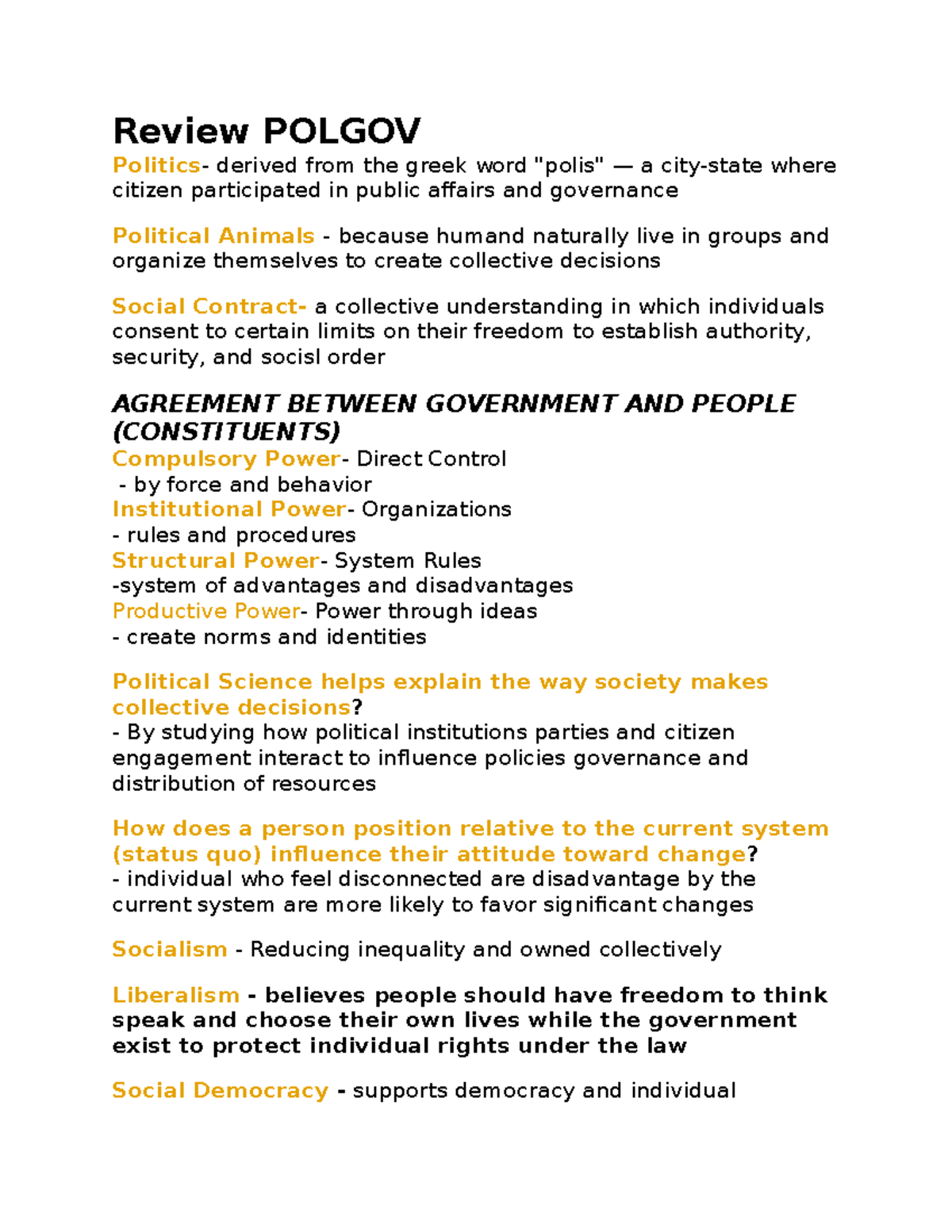 Review POLGOV

Politics- derived from the greek word "polis" — a city-state where citizen participated in public affairs and governance

Political Animals - because humand naturally live in groups and organize themselves to create collective decisions

Social Contract- a collective understanding in which individuals consent to certain limits on their freedom to establish authority, security, and socisl order

AGREEMENT BETWEEN GOVERNMENT AND PEOPLE (CONSTITUENTS)

Compulsory Power- Direct Control
- by force and behavior
Institutional Power- Organizations
- rules and procedures
Structural Power- System Rules
-system of advantages and disadvantages
Productive Power- Power through ideas
- create norms and identities

Political Science helps explain the way society makes collective decisions?
- By studying how political institutions parties and citizen engagement interact to influence policies governance and distribution of resources

How does a person position relative to the current system (status quo) influence their attitude toward change?
- individual who feel disconnected are disadvantage by the current system are more likely to favor significant changes

Socialism - Reducing inequality and owned collectively

Liberalism - believes people should have freedom to think speak and choose their own lives while the government exist to protect individual rights under the law

Social Democracy - supports democracy and individual